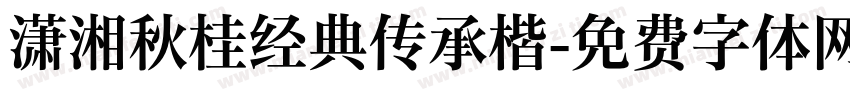 潇湘秋桂经典传承楷-免费字体网